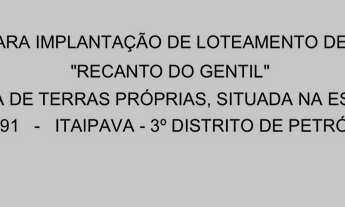 ARA IMPLANTAÇÃO DE LOTEAMENTO DE
"RECANTO DO GENTIL"
A DE TERRAS PRÓPRIAS, SITUADA NA ES
91 - ITAIPAVA - 3º DISTRITO DE PETRÓ